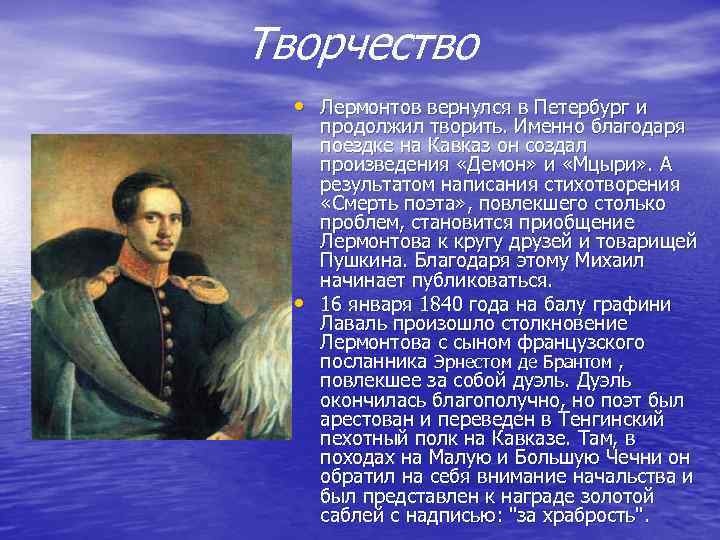 Творчество

• Лермонтов вернулся в Петербург и продолжил творить. Именно благодаря поездке на Кавказ он создал произведения «Демон» и «Мцыри». А результатом написания стихотворения «Смерть поэта», повлекшего столько проблем, становится приобщение Лермонтова к кругу друзей и товарищей Пушкина. Благодаря этому Михаил начинает публиковаться.

• 16 января 1840 года на балу графини Лаваль произошло столкновение Лермонтова с сыном французского посланника Эрнестом де Брантом , повлекшее за собой дуэль. Дуэль окончилась благополучно, но поэт был арестован и переведен в Тенгинский пехотный полк на Кавказе. Там, в походах на Малую и Большую Чечни он обратил на себя внимание начальства и был представлен к награде золотой саблей с надписью: "за храбрость".